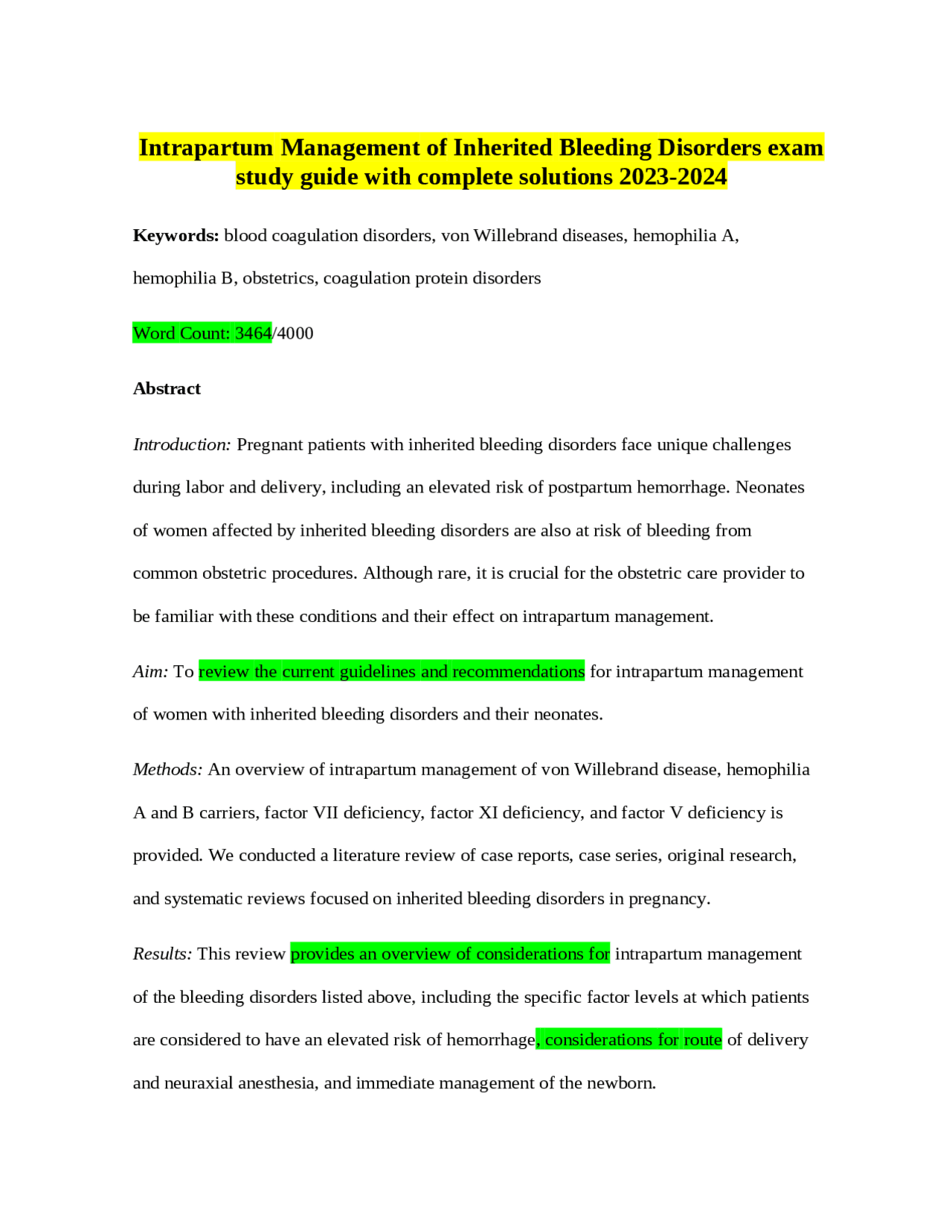 Intrapartum Management of Inherited Bleeding Disorders exam study guide with complete solutions 2023-2024

Keywords: blood coagulation disorders, von Willebrand diseases, hemophilia A, hemophilia B, obstetrics, coagulation protein disorders

Word Count: 3464/4000

Abstract

Introduction: Pregnant patients with inherited bleeding disorders face unique challenges during labor and delivery, including an elevated risk of postpartum hemorrhage. Neonates of women affected by inherited bleeding disorders are also at risk of bleeding from common obstetric procedures. Although rare, it is crucial for the obstetric care provider to be familiar with these conditions and their effect on intrapartum management.

Aim: To review the current guidelines and recommendations for intrapartum management of women with inherited bleeding disorders and their neonates.

Methods: An overview of intrapartum management of von Willebrand disease, hemophilia A and B carriers, factor VII deficiency, factor XI deficiency, and factor V deficiency is provided. We conducted a literature review of case reports, case series, original research, and systematic reviews focused on inherited bleeding disorders in pregnancy.

Results: This review provides an overview of considerations for intrapartum management of the bleeding disorders listed above, including the specific factor levels at which patients are considered to have an elevated risk of hemorrhage, considerations for route of delivery and neuraxial anesthesia, and immediate management of the newborn.